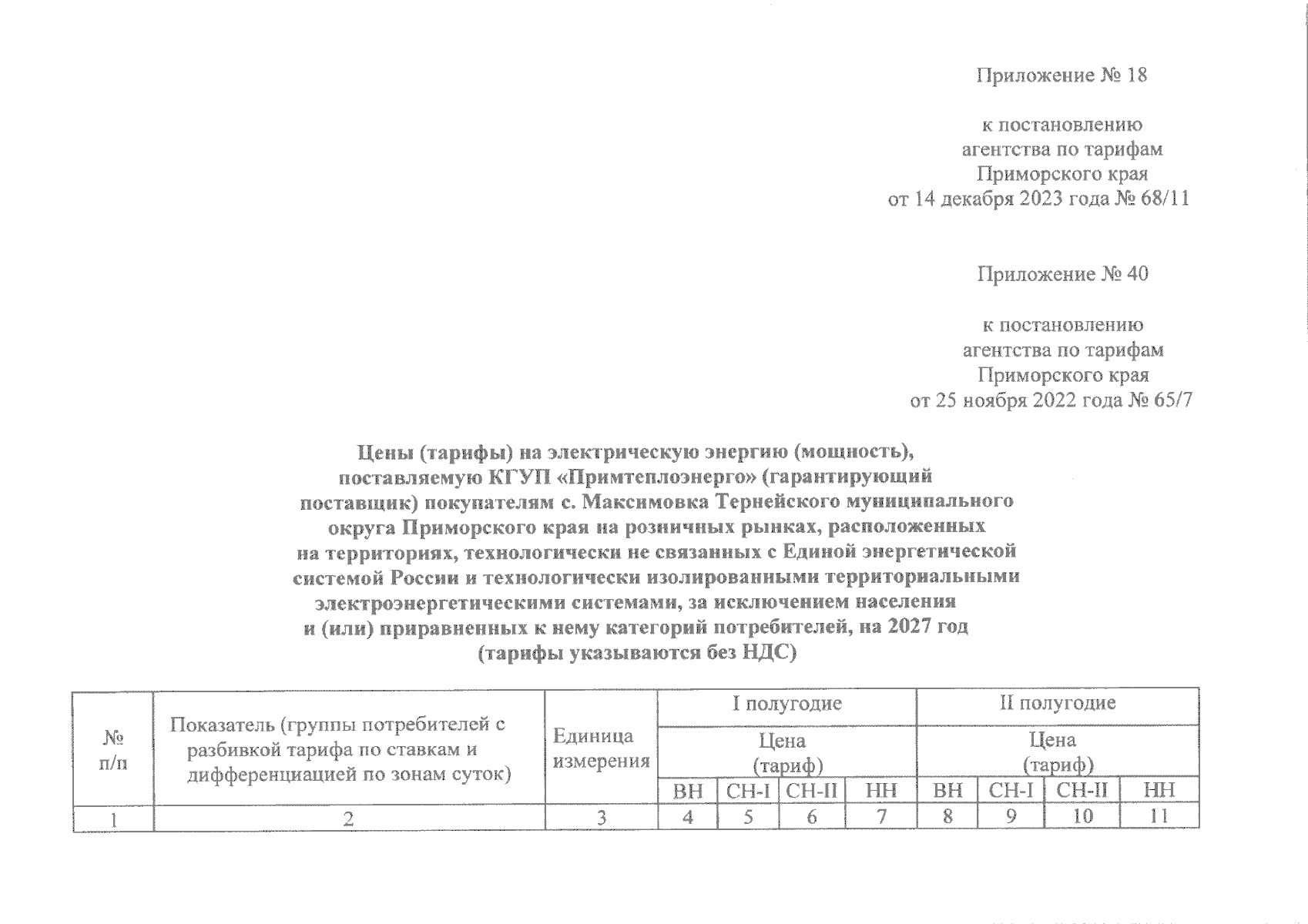 Приложение № 18

к постановлению агентства по тарифам Приморского края от 14 декабря 2023 года № 68/11

Приложение № 40

к постановлению агентства по тарифам Приморского края от 25 ноября 2022 года № 65/7

Цены (тарифы) на электрическую энергию (мощность), поставляемую КГУП «Примтеплоэнерго» (гарантирующий поставщик) покупателям с. Максимовка Тернейского муниципального округа Приморского края на розничных рынках, расположенных на территориях, технологически не связанных с Единой энергетической системой России и технологически изолированными территориальными электроэнергетическими системами, за исключением населения и (или) приравненных к нему категорий потребителей, на 2027 год (тарифы указываются без НДС)

| № п/п | Показатель (группы потребителей с разбивкой тарифа по ставкам и дифференциацией по зонам суток) | Единица измерения | I полугодие | | | | II полугодие | | | |
|---|---|---|---|---|---|---|---|---|---|---|
| | | | Цена (тариф) | | | | Цена (тариф) | | | |
| | | | ВН | СН-I | СН-II | НН | ВН | СН-I | СН-II | НН |
| 1 | 2 | 3 | 4 | 5 | 6 | 7 | 8 | 9 | 10 | 11 |